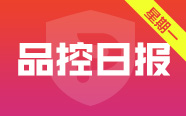 星期一

品控日报